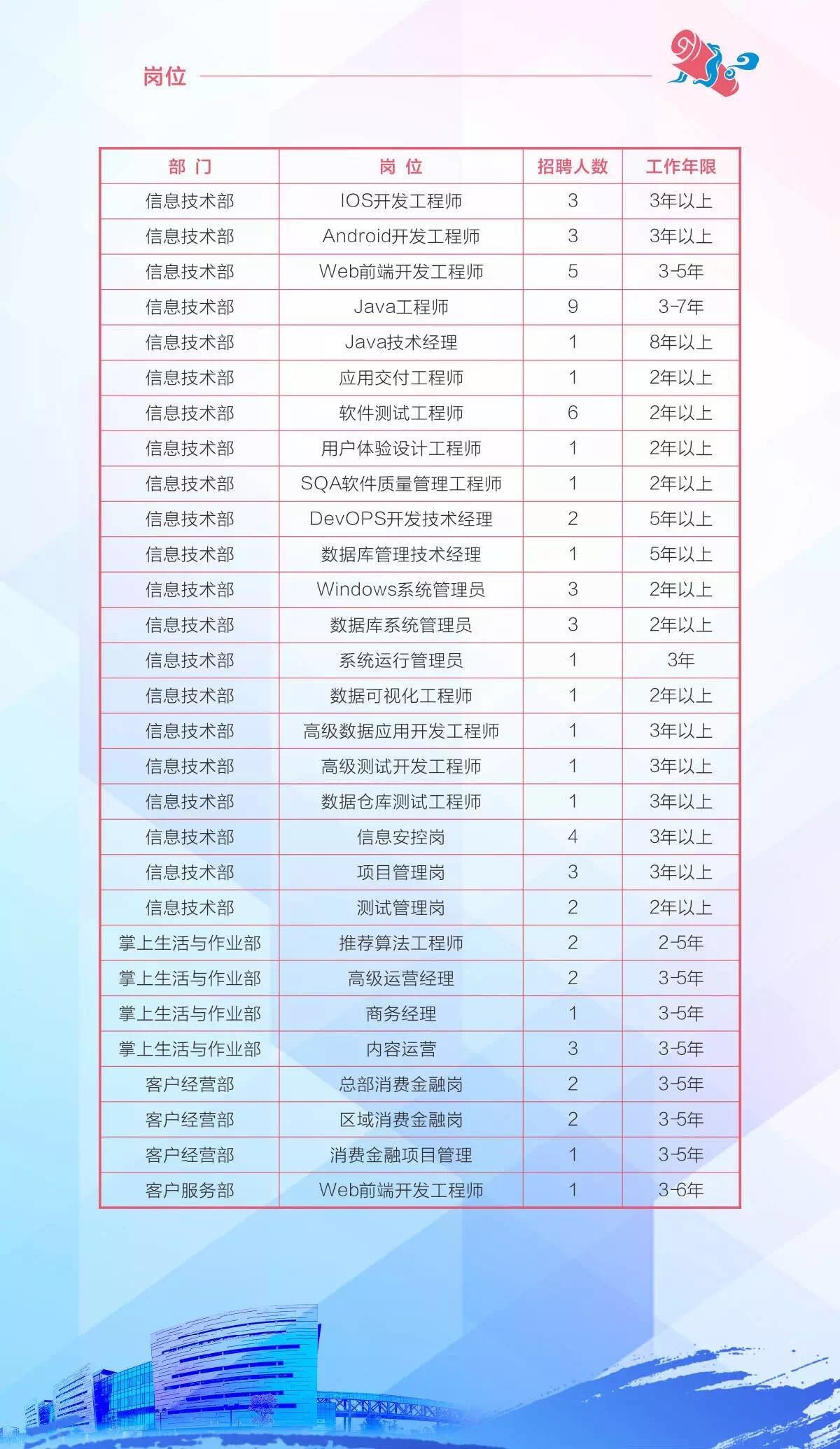 岗位

| 部 门 | 岗 位 | 招聘人数 | 工作年限 |
|---|---|---|---|
| 信息技术部 | IOS开发工程师 | 3 | 3年以上 |
| 信息技术部 | Android开发工程师 | 3 | 3年以上 |
| 信息技术部 | Web前端开发工程师 | 5 | 3-5年 |
| 信息技术部 | Java工程师 | 9 | 3-7年 |
| 信息技术部 | Java技术经理 | 1 | 8年以上 |
| 信息技术部 | 应用交付工程师 | 1 | 2年以上 |
| 信息技术部 | 软件测试工程师 | 6 | 2年以上 |
| 信息技术部 | 用户体验设计工程师 | 1 | 2年以上 |
| 信息技术部 | SQA软件质量管理工程师 | 1 | 2年以上 |
| 信息技术部 | DevOPS开发技术经理 | 2 | 5年以上 |
| 信息技术部 | 数据库管理技术经理 | 1 | 5年以上 |
| 信息技术部 | Windows系统管理员 | 3 | 2年以上 |
| 信息技术部 | 数据库系统管理员 | 3 | 2年以上 |
| 信息技术部 | 系统运行管理员 | 1 | 3年 |
| 信息技术部 | 数据可视化工程师 | 1 | 2年以上 |
| 信息技术部 | 高级数据应用开发工程师 | 1 | 3年以上 |
| 信息技术部 | 高级测试开发工程师 | 1 | 3年以上 |
| 信息技术部 | 数据仓库测试工程师 | 1 | 3年以上 |
| 信息技术部 | 信息安控岗 | 4 | 3年以上 |
| 信息技术部 | 项目管理岗 | 3 | 3年以上 |
| 信息技术部 | 测试管理岗 | 2 | 2年以上 |
| 掌上生活与作业部 | 推荐算法工程师 | 2 | 2-5年 |
| 掌上生活与作业部 | 高级运营经理 | 2 | 3-5年 |
| 掌上生活与作业部 | 商务经理 | 1 | 3-5年 |
| 掌上生活与作业部 | 内容运营 | 3 | 3-5年 |
| 客户经营部 | 总部消费金融岗 | 2 | 3-5年 |
| 客户经营部 | 区域消费金融岗 | 2 | 3-5年 |
| 客户经营部 | 消费金融项目管理 | 1 | 3-5年 |
| 客户服务部 | Web前端开发工程师 | 1 | 3-6年 |